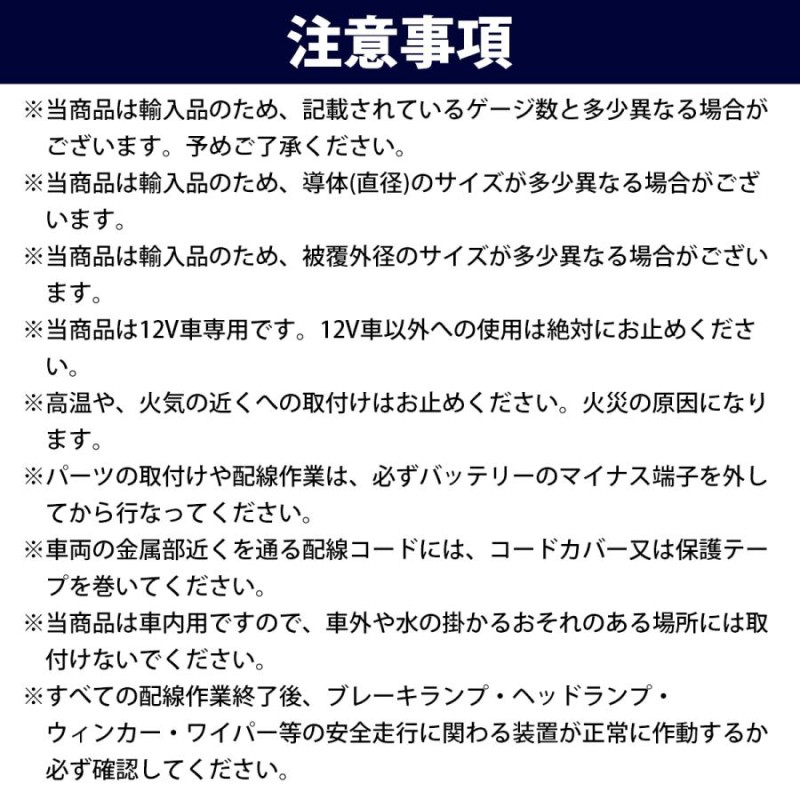 注意事項

※当商品は輸入品のため、記載されているゲージ数と多少異なる場合がございます。予めご了承ください。

※当商品は輸入品のため、導体(直径)のサイズが多少異なる場合がございます。

※当商品は輸入品のため、被覆外径のサイズが多少異なる場合がございます。

※当商品は12V車専用です。12V車以外への使用は絶対にお止めください。

※高温や、火気の近くへの取付けはお止めください。火災の原因になります。

※パーツの取付けや配線作業は、必ずバッテリーのマイナス端子を外してから行なってください。

※車両の金属部近くを通る配線コードには、コードカバー又は保護テープを巻いてください。

※当商品は車内用ですので、車外や水の掛かるおそれのある場所には取付けないでください。

※すべての配線作業終了後、ブレーキランプ・ヘッドランプ・ウィンカー・ワイパー等の安全走行に関わる装置が正常に作動するか必ず確認してください。